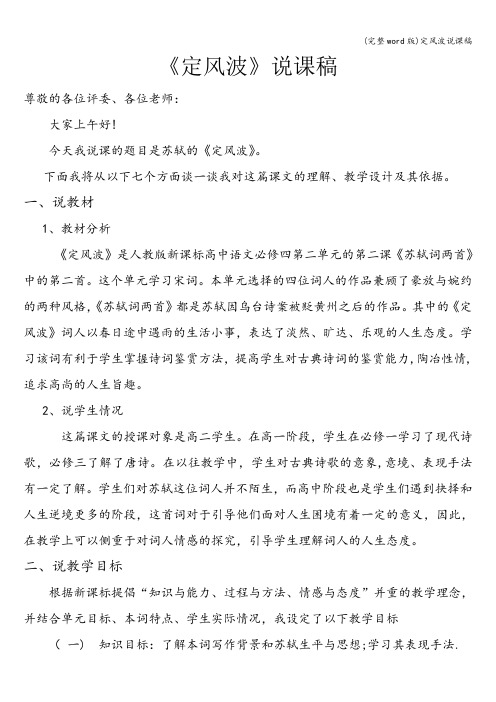 (完整word版)定风波说课稿

《定风波》说课稿

尊敬的各位评委、各位老师：

大家上午好！

今天我说课的题目是苏轼的《定风波》。

下面我将从以下七个方面谈一谈我对这篇课文的理解、教学设计及其依据。

一、说教材

1、教材分析

《定风波》是人教版新课标高中语文必修四第二单元的第二课《苏轼词两首》中的第二首。这个单元学习宋词。本单元选择的四位词人的作品兼顾了豪放与婉约的两种风格，《苏轼词两首》都是苏轼因乌台诗案被贬黄州之后的作品。其中的《定风波》词人以春日途中遇雨的生活小事，表达了淡然、旷达、乐观的人生态度。学习该词有利于学生掌握诗词鉴赏方法，提高学生对古典诗词的鉴赏能力，陶冶性情，追求高尚的人生旨趣。

2、说学生情况

这篇课文的授课对象是高二学生。在高一阶段，学生在必修一学习了现代诗歌，必修三了解了唐诗。在以往教学中，学生对古典诗歌的意象，意境、表现手法有一定了解。学生们对苏轼这位词人并不陌生，而高中阶段也是学生们遇到抉择和人生逆境更多的阶段，这首词对于引导他们面对人生困境有着一定的意义，因此，在教学上可以侧重于对词人情感的探究，引导学生理解词人的人生态度。

二、说教学目标

根据新课标提倡“知识与能力、过程与方法、情感与态度”并重的教学理念，并结合单元目标、本词特点、学生实际情况，我设定了以下教学目标

（一） 知识目标：了解本词写作背景和苏轼生平与思想;学习其表现手法.